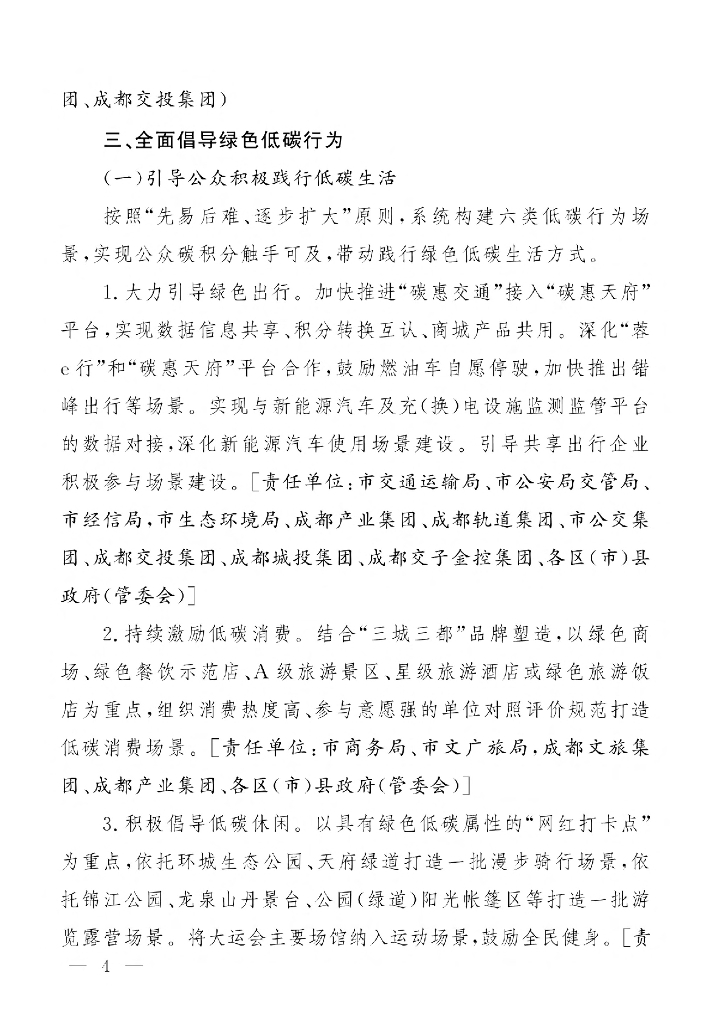 团、成都交投集团）

三、全面倡导绿色低碳行为

（一）引导公众积极践行低碳生活

按照“先易后难、逐步扩大”原则，系统构建六类低碳行为场景，实现公众碳积分触手可及，带动践行绿色低碳生活方式。

1. 大力引导绿色出行。加快推进“碳惠交通”接入“碳惠天府”平台，实现数据信息共享、积分转换互认、商城产品共用。深化“蓉e行”和“碳惠天府”平台合作，鼓励燃油车自愿停驶，加快推出错峰出行等场景。实现与新能源汽车及充（换）电设施监测监管平台的数据对接，深化新能源汽车使用场景建设。引导共享出行企业积极参与场景建设。［责任单位：市交通运输局、市公安局交管局、市经信局，市生态环境局、成都产业集团、成都轨道集团、市公交集团、成都交投集团、成都城投集团、成都交子金控集团、各区（市）县政府（管委会）］

2. 持续激励低碳消费。结合“三城三都”品牌塑造，以绿色商场、绿色餐饮示范店、A级旅游景区、星级旅游酒店或绿色旅游饭店为重点，组织消费热度高、参与意愿强的单位对照评价规范打造低碳消费场景。［责任单位：市商务局、市文广旅局，成都文旅集团、成都产业集团、各区（市）县政府（管委会）］

3. 积极倡导低碳休闲。以具有绿色低碳属性的“网红打卡点”为重点，依托环城生态公园、天府绿道打造一批漫步骑行场景，依托锦江公园、龙泉山丹景台、公园（绿道）阳光帐篷区等打造一批游览露营场景。将大运会主要场馆纳入运动场景，鼓励全民健身。［责

— 4 —